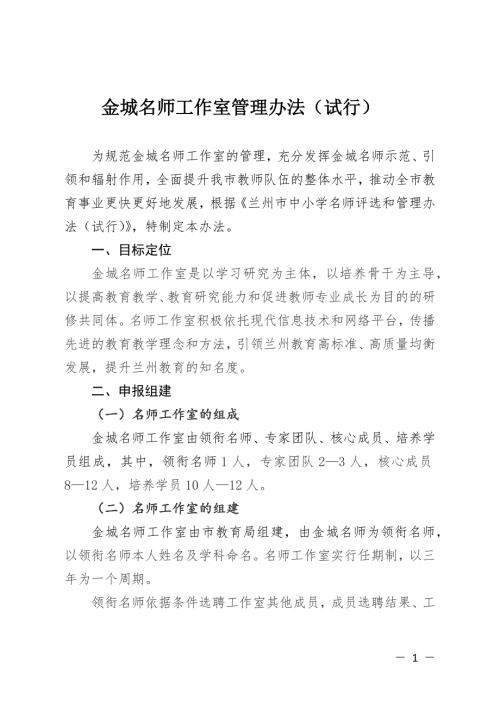 金城名师工作室管理办法（试行）

为规范金城名师工作室的管理，充分发挥金城名师示范、引领和辐射作用，全面提升我市教师队伍的整体水平，推动全市教育事业更快更好地发展，根据《兰州市中小学名师评选和管理办法（试行）》，特制定本办法。

一、目标定位

金城名师工作室是以学习研究为主体，以培养骨干为主导，以提高教育教学、教育研究能力和促进教师专业成长为目的的研修共同体。名师工作室积极依托现代信息技术和网络平台，传播先进的教育教学理念和方法，引领兰州教育高标准、高质量均衡发展，提升兰州教育的知名度。

二、申报组建

（一）名师工作室的组成

金城名师工作室由领衔名师、专家团队、核心成员、培养学员组成，其中，领衔名师1人，专家团队2—3人，核心成员8—12人，培养学员10人—12人。

（二）名师工作室的组建

金城名师工作室由市教育局组建，由金城名师为领衔名师，以领衔名师本人姓名及学科命名。名师工作室实行任期制，以三年为一个周期。

领衔名师依据条件选聘工作室其他成员，成员选聘结果、工

— 1 —